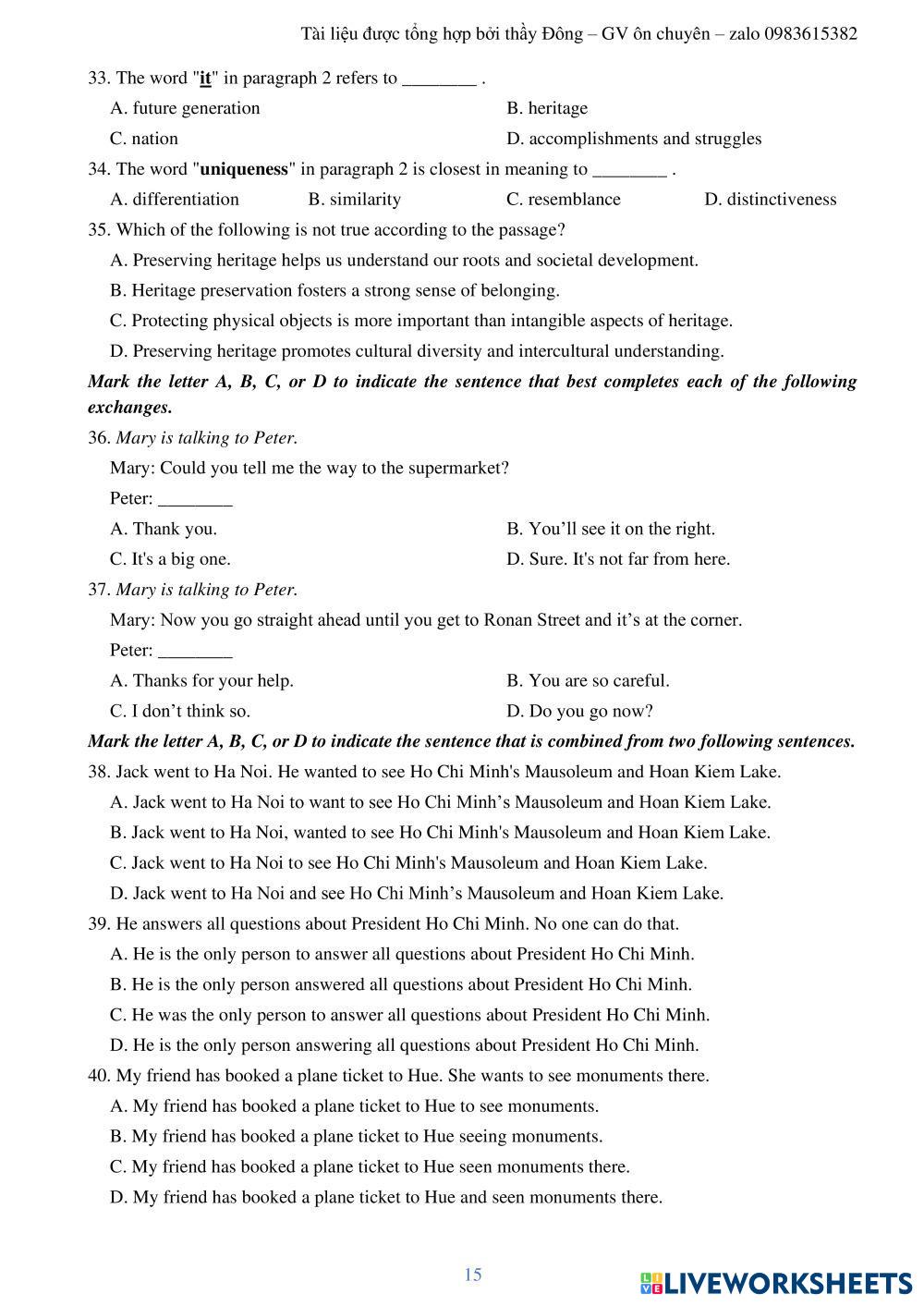 Tài liệu được tổng hợp bởi thầy Đông – GV ôn chuyên – zalo 0983615382

33. The word "it" in paragraph 2 refers to ________ .

A. future generation

B. heritage

C. nation

D. accomplishments and struggles

34. The word "uniqueness" in paragraph 2 is closest in meaning to ________ .

A. differentiation

B. similarity

C. resemblance

D. distinctiveness

35. Which of the following is not true according to the passage?

A. Preserving heritage helps us understand our roots and societal development.

B. Heritage preservation fosters a strong sense of belonging.

C. Protecting physical objects is more important than intangible aspects of heritage.

D. Preserving heritage promotes cultural diversity and intercultural understanding.

Mark the letter A, B, C, or D to indicate the sentence that best completes each of the following exchanges.

36. Mary is talking to Peter.

Mary: Could you tell me the way to the supermarket?

Peter: ________

A. Thank you.

B. You'll see it on the right.

C. It's a big one.

D. Sure. It's not far from here.

37. Mary is talking to Peter.

Mary: Now you go straight ahead until you get to Ronan Street and it's at the corner.

Peter: ________

A. Thanks for your help.

B. You are so careful.

C. I don't think so.

D. Do you go now?

Mark the letter A, B, C, or D to indicate the sentence that is combined from two following sentences.

38. Jack went to Ha Noi. He wanted to see Ho Chi Minh's Mausoleum and Hoan Kiem Lake.

A. Jack went to Ha Noi to want to see Ho Chi Minh's Mausoleum and Hoan Kiem Lake.

B. Jack went to Ha Noi, wanted to see Ho Chi Minh's Mausoleum and Hoan Kiem Lake.

C. Jack went to Ha Noi to see Ho Chi Minh's Mausoleum and Hoan Kiem Lake.

D. Jack went to Ha Noi and see Ho Chi Minh's Mausoleum and Hoan Kiem Lake.

39. He answers all questions about President Ho Chi Minh. No one can do that.

A. He is the only person to answer all questions about President Ho Chi Minh.

B. He is the only person answered all questions about President Ho Chi Minh.

C. He was the only person to answer all questions about President Ho Chi Minh.

D. He is the only person answering all questions about President Ho Chi Minh.

40. My friend has booked a plane ticket to Hue. She wants to see monuments there.

A. My friend has booked a plane ticket to Hue to see monuments.

B. My friend has booked a plane ticket to Hue seeing monuments.

C. My friend has booked a plane ticket to Hue seen monuments there.

D. My friend has booked a plane ticket to Hue and seen monuments there.

15

LIVEWORKSHEETS